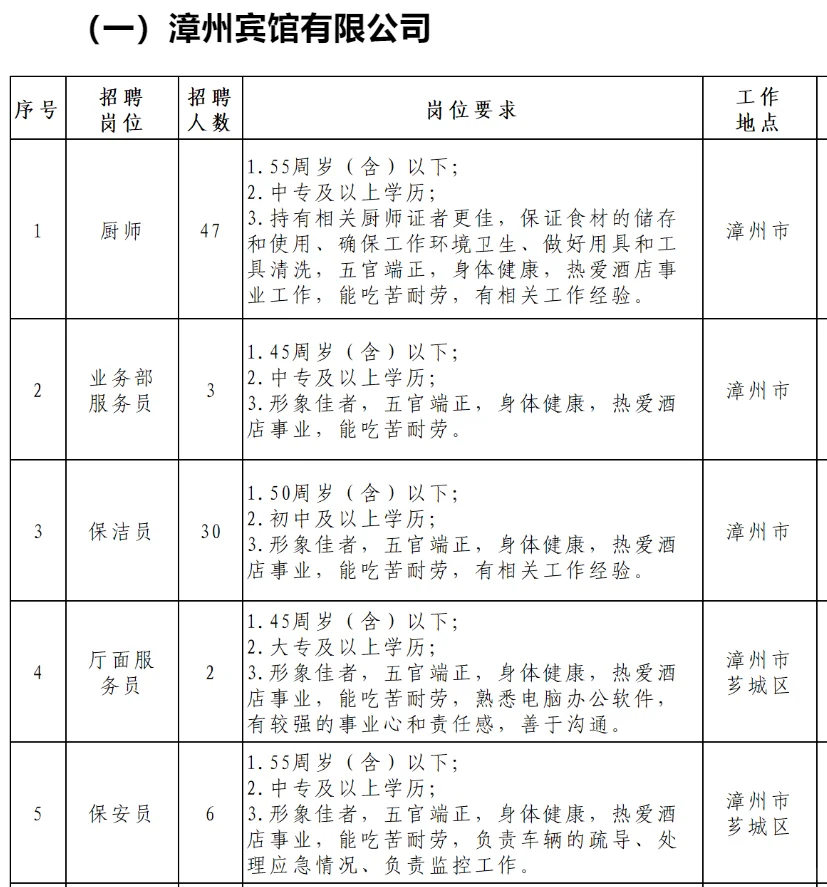 （一）漳州宾馆有限公司

| 序号 | 招聘岗位 | 招聘人数 | 岗位要求 | 工作地点 |
|---|---|---|---|---|
| 1 | 厨师 | 47 | 1.55周岁（含）以下；<br>2.中专及以上学历；<br>3.持有相关厨师证者更佳，保证食材的储存和使用、确保工作环境卫生、做好用具和工具清洗，五官端正，身体健康，热爱酒店事业工作，能吃苦耐劳，有相关工作经验。 | 漳州市 |
| 2 | 业务部服务员 | 3 | 1.45周岁（含）以下；<br>2.中专及以上学历；<br>3.形象佳者，五官端正，身体健康，热爱酒店事业，能吃苦耐劳。 | 漳州市 |
| 3 | 保洁员 | 30 | 1.50周岁（含）以下；<br>2.初中及以上学历；<br>3.形象佳者，五官端正，身体健康，热爱酒店事业，能吃苦耐劳，有相关工作经验。 | 漳州市 |
| 4 | 厅面服务员 | 2 | 1.45周岁（含）以下；<br>2.大专及以上学历；<br>3.形象佳者，五官端正，身体健康，热爱酒店事业，能吃苦耐劳，熟悉电脑办公软件，有较强的事业心和责任感，善于沟通。 | 漳州市芗城区 |
| 5 | 保安员 | 6 | 1.55周岁（含）以下；<br>2.中专及以上学历；<br>3.形象佳者，五官端正，身体健康，热爱酒店事业，能吃苦耐劳，负责车辆的疏导、处理应急情况、负责监控工作。 | 漳州市芗城区 |